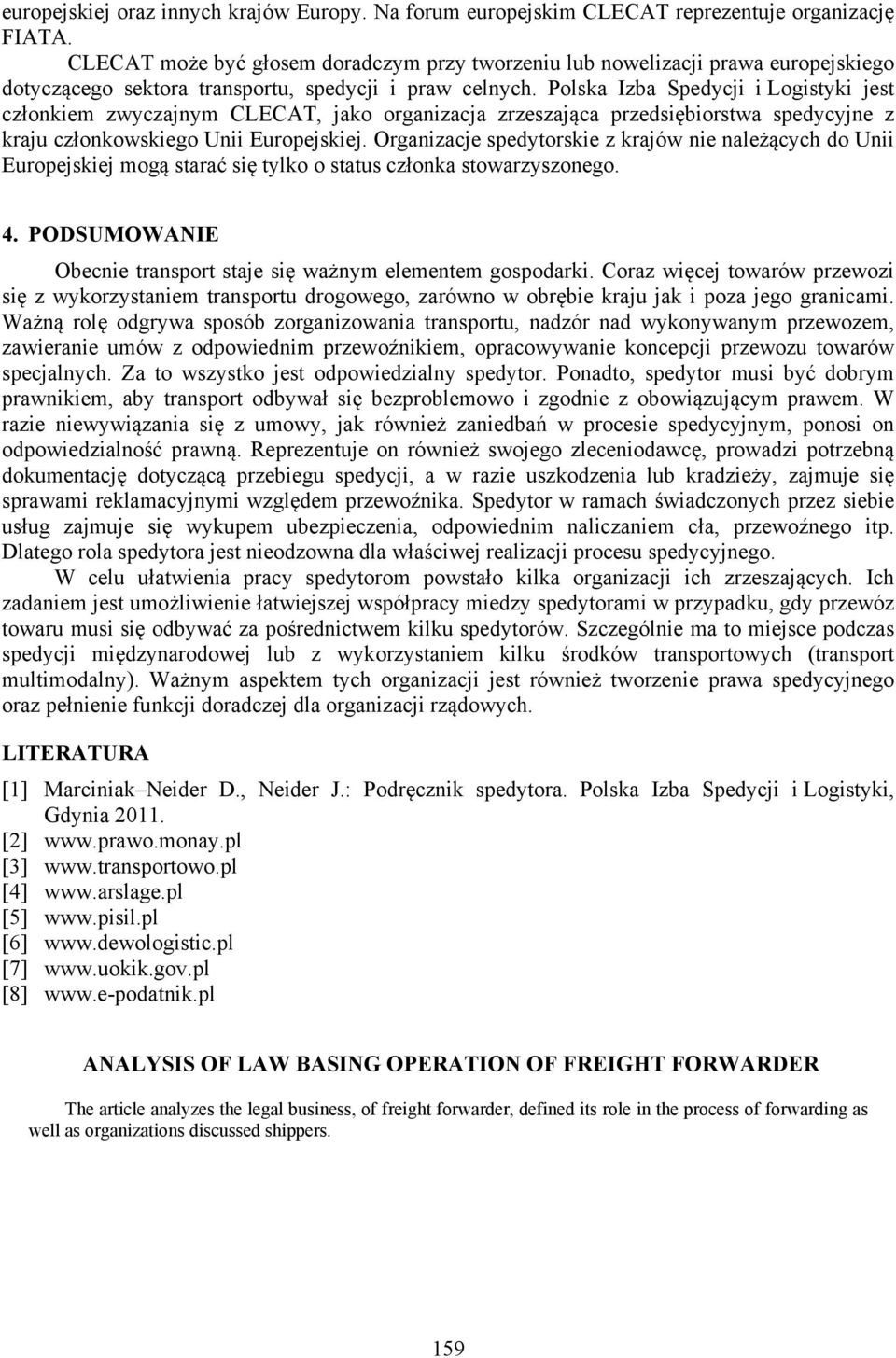 europejskiej oraz innych krajów Europy. Na forum europejskim CLECAT reprezentuje organizację FIATA.

CLECAT może być głosem doradczym przy tworzeniu lub nowelizacji prawa europejskiego dotyczącego sektora transportu, spedycji i praw celnych. Polska Izba Spedycji i Logistyki jest członkiem zwyczajnym CLECAT, jako organizacja zrzeszająca przedsiębiorstwa spedycyjne z kraju członkowskiego Unii Europejskiej. Organizacje spedytorskie z krajów nie należących do Unii Europejskiej mogą starać się tylko o status członka stowarzyszonego.

4. PODSUMOWANIE

Obecnie transport staje się ważnym elementem gospodarki. Coraz więcej towarów przewozi się z wykorzystaniem transportu drogowego, zarówno w obrębie kraju jak i poza jego granicami. Ważną rolę odgrywa sposób zorganizowania transportu, nadzór nad wykonywanym przewozem, zawieranie umów z odpowiednim przewoźnikiem, opracowywanie koncepcji przewozu towarów specjalnych. Za to wszystko jest odpowiedzialny spedytor. Ponadto, spedytor musi być dobrym prawnikiem, aby transport odbywał się bezproblemowo i zgodnie z obowiązującym prawem. W razie niewywiązania się z umowy, jak również zaniedbań w procesie spedycyjnym, ponosi on odpowiedzialność prawną. Reprezentuje on również swojego zleceniodawcę, prowadzi potrzebną dokumentację dotyczącą przebiegu spedycji, a w razie uszkodzenia lub kradzieży, zajmuje się sprawami reklamacyjnymi względem przewoźnika. Spedytor w ramach świadczonych przez siebie usług zajmuje się wykupem ubezpieczenia, odpowiednim naliczaniem cła, przewoźnego itp. Dlatego rola spedytora jest nieodzowna dla właściwej realizacji procesu spedycyjnego.

W celu ułatwienia pracy spedytorom powstało kilka organizacji ich zrzeszających. Ich zadaniem jest umożliwienie łatwiejszej współpracy miedzy spedytorami w przypadku, gdy przewóz towaru musi się odbywać za pośrednictwem kilku spedytorów. Szczególnie ma to miejsce podczas spedycji międzynarodowej lub z wykorzystaniem kilku środków transportowych (transport multimodalny). Ważnym aspektem tych organizacji jest również tworzenie prawa spedycyjnego oraz pełnienie funkcji doradczej dla organizacji rządowych.

LITERATURA

[1] Marciniak–Neider D., Neider J.: Podręcznik spedytora. Polska Izba Spedycji i Logistyki, Gdynia 2011.
[2] www.prawo.monay.pl
[3] www.transportowo.pl
[4] www.arslage.pl
[5] www.pisil.pl
[6] www.dewologistic.pl
[7] www.uokik.gov.pl
[8] www.e-podatnik.pl

ANALYSIS OF LAW BASING OPERATION OF FREIGHT FORWARDER

The article analyzes the legal business, of freight forwarder, defined its role in the process of forwarding as well as organizations discussed shippers.

159